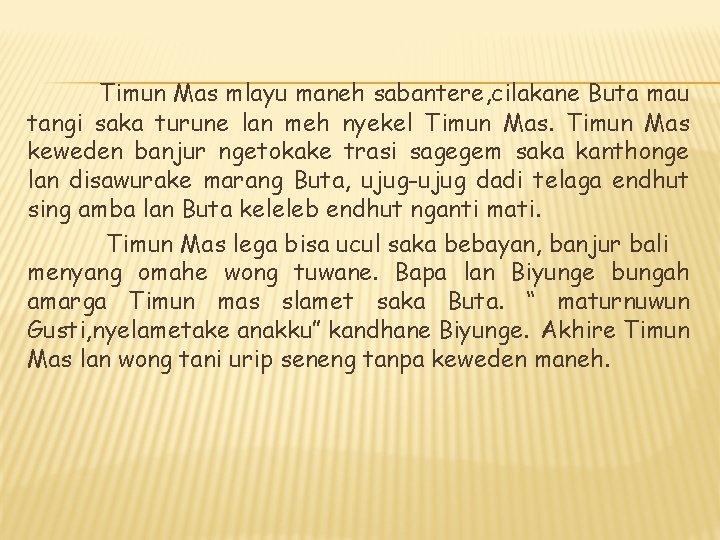 Timun Mas mlayu maneh sabantere,cilakane Buta mau tangi saka turune lan meh nyekel Timun Mas. Timun Mas keweden banjur ngetokake trasi sagegem saka kanthonge lan disawurake marang Buta, ujug-ujug dadi telaga endhut sing amba lan Buta keleleb endhut nganti mati.

Timun Mas lega bisa ucul saka bebayan, banjur bali menyang omahe wong tuwane. Bapa lan Biyunge bungah amarga Timun mas slamet saka Buta. " maturnuwun Gusti,nyelametake anakku" kandhane Biyunge. Akhire Timun Mas lan wong tani urip seneng tanpa keweden maneh.